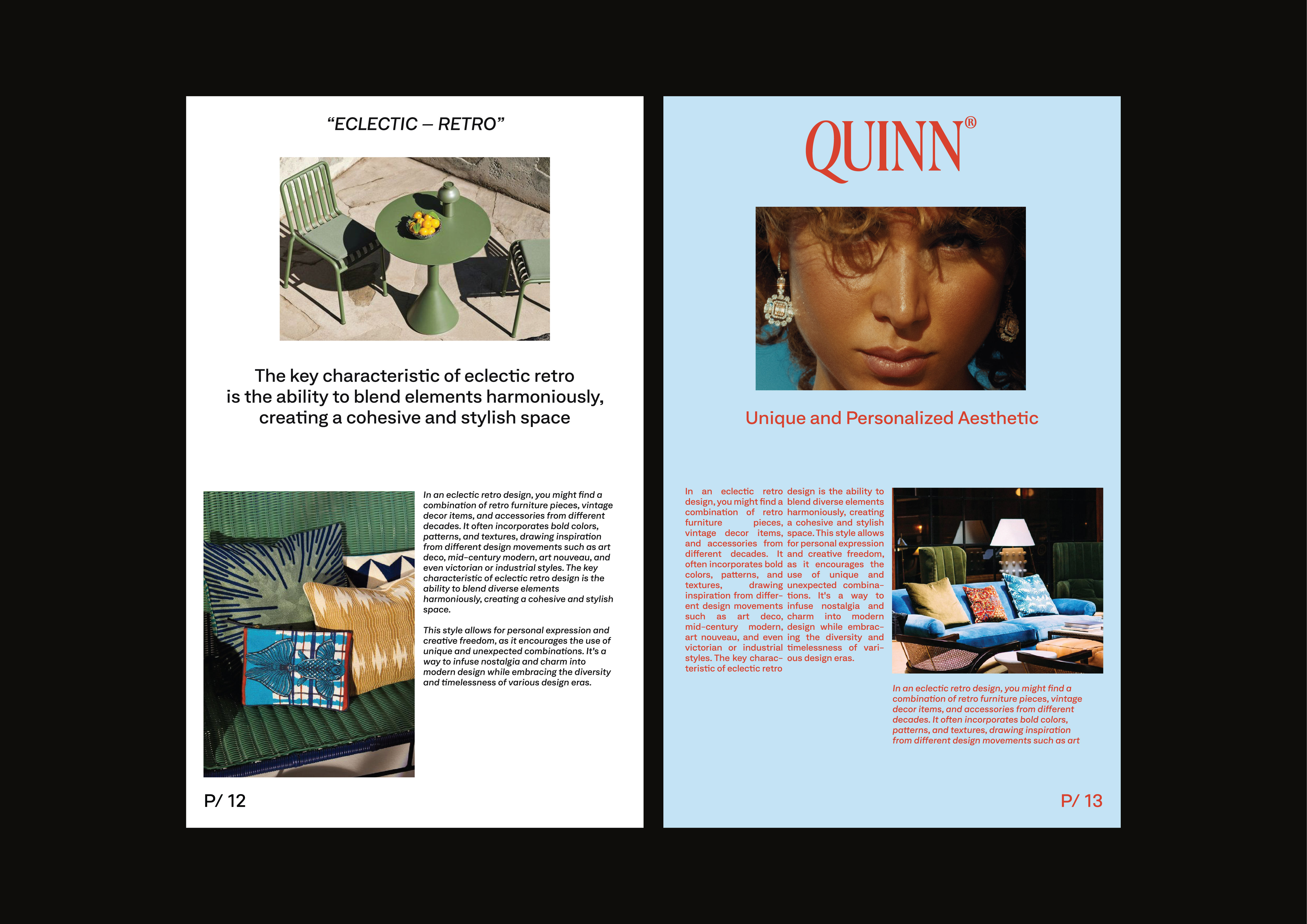 "ECLECTIC – RETRO"

The key characteristic of eclectic retro is the ability to blend elements harmoniously, creating a cohesive and stylish space

In an eclectic retro design, you might find a combination of retro furniture pieces, vintage decor items, and accessories from different decades. It often incorporates bold colors, patterns, and textures, drawing inspiration from different design movements such as art deco, mid-century modern, art nouveau, and even victorian or industrial styles. The key characteristic of eclectic retro design is the ability to blend diverse elements harmoniously, creating a cohesive and stylish space.

This style allows for personal expression and creative freedom, as it encourages the use of unique and unexpected combinations. It's a way to infuse nostalgia and charm into modern design while embracing the diversity and timelessness of various design eras.

P/ 12

QUINN®

Unique and Personalized Aesthetic

In an eclectic retro design, you might find a combination of retro furniture pieces, vintage decor items, and accessories from different decades. It often incorporates bold colors, patterns, and textures, drawing inspiration from different design movements such as art deco, mid-century modern, art nouveau, and even victorian or industrial styles. The key characteristic of eclectic retro design is the ability to blend diverse elements harmoniously, creating a cohesive and stylish space. This style allows for personal expression and creative freedom, as it encourages the use of unique and unexpected combinations. It's a way to infuse nostalgia and charm into modern design while embracing the diversity and timelessness of various design eras.

In an eclectic retro design, you might find a combination of retro furniture pieces, vintage decor items, and accessories from different decades. It often incorporates bold colors, patterns, and textures, drawing inspiration from different design movements such as art

P/ 13